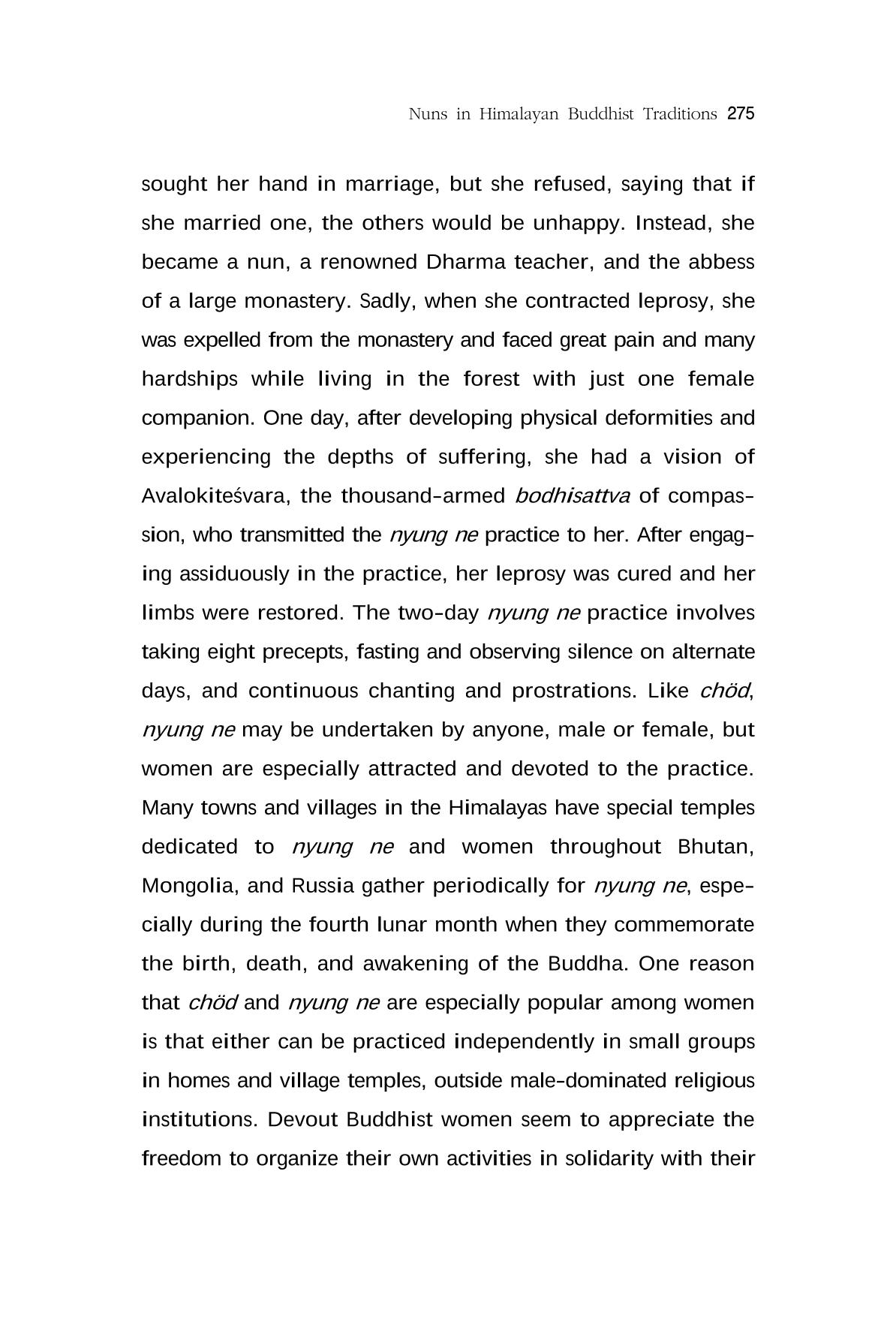 Nuns in Himalayan Buddhist Traditions 275

sought her hand in marriage, but she refused, saying that if she married one, the others would be unhappy. Instead, she became a nun, a renowned Dharma teacher, and the abbess of a large monastery. Sadly, when she contracted leprosy, she was expelled from the monastery and faced great pain and many hardships while living in the forest with just one female companion. One day, after developing physical deformities and experiencing the depths of suffering, she had a vision of Avalokiteśvara, the thousand-armed bodhisattva of compassion, who transmitted the nyung ne practice to her. After engaging assiduously in the practice, her leprosy was cured and her limbs were restored. The two-day nyung ne practice involves taking eight precepts, fasting and observing silence on alternate days, and continuous chanting and prostrations. Like chöd, nyung ne may be undertaken by anyone, male or female, but women are especially attracted and devoted to the practice. Many towns and villages in the Himalayas have special temples dedicated to nyung ne and women throughout Bhutan, Mongolia, and Russia gather periodically for nyung ne, especially during the fourth lunar month when they commemorate the birth, death, and awakening of the Buddha. One reason that chöd and nyung ne are especially popular among women is that either can be practiced independently in small groups in homes and village temples, outside male-dominated religious institutions. Devout Buddhist women seem to appreciate the freedom to organize their own activities in solidarity with their